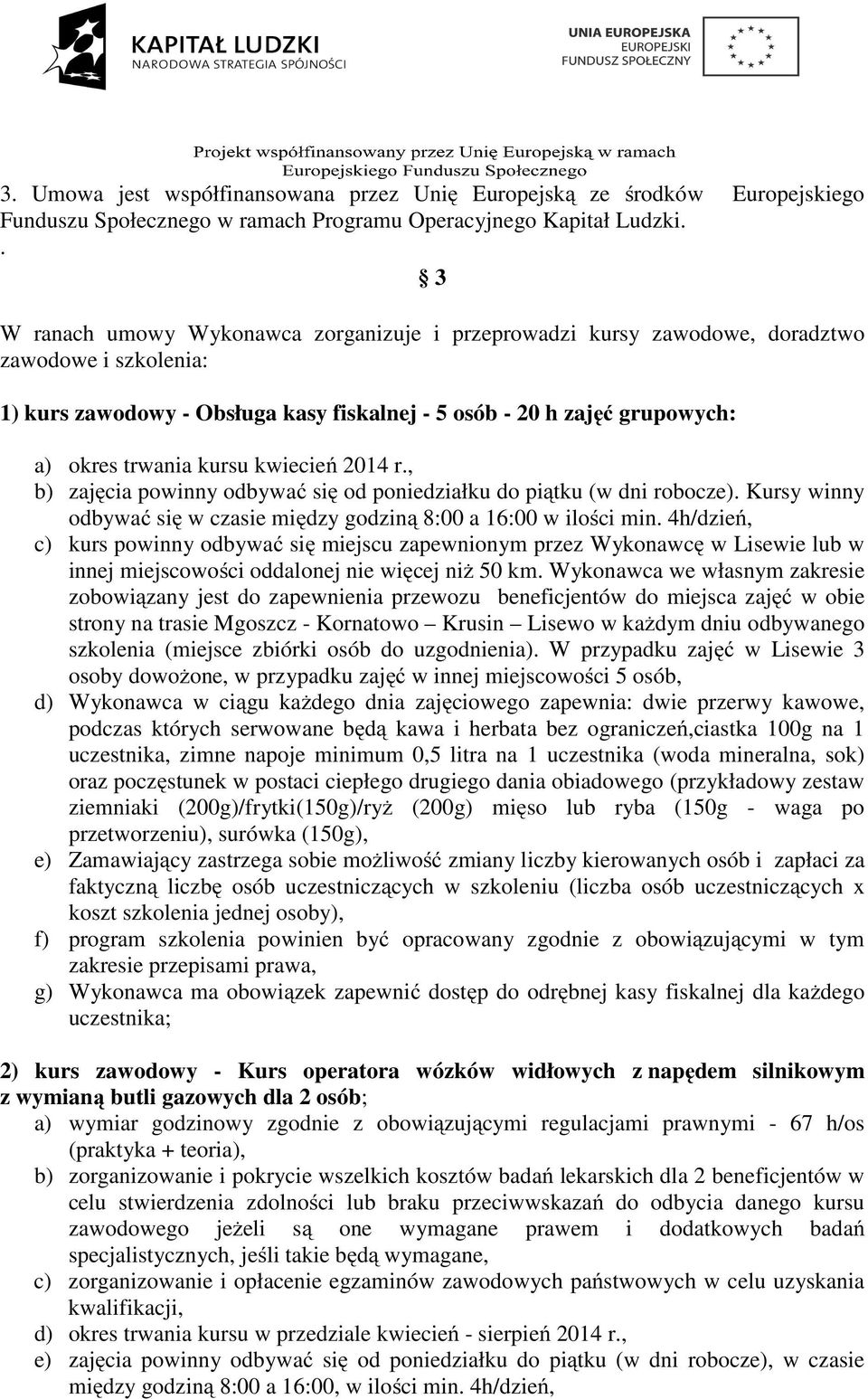 KAPITAŁ LUDZKI
NARODOWA STRATEGIA SPÓJNOŚCI

UNIA EUROPEJSKA
EUROPEJSKI
FUNDUSZ SPOŁECZNY

Projekt współfinansowany przez Unię Europejską w ramach Europejskiego Funduszu Społecznego

3. Umowa jest współfinansowana przez Unię Europejską ze środków Europejskiego Funduszu Społecznego w ramach Programu Operacyjnego Kapitał Ludzki.
.

§ 3

W ranach umowy Wykonawca zorganizuje i przeprowadzi kursy zawodowe, doradztwo zawodowe i szkolenia:

1) kurs zawodowy - Obsługa kasy fiskalnej - 5 osób - 20 h zajęć grupowych:

a) okres trwania kursu kwiecień 2014 r.,
b) zajęcia powinny odbywać się od poniedziałku do piątku (w dni robocze). Kursy winny odbywać się w czasie między godziną 8:00 a 16:00 w ilości min. 4h/dzień,
c) kurs powinny odbywać się miejscu zapewnionym przez Wykonawcę w Lisewie lub w innej miejscowości oddalonej nie więcej niż 50 km. Wykonawca we własnym zakresie zobowiązany jest do zapewnienia przewozu beneficjentów do miejsca zajęć w obie strony na trasie Mgoszcz - Kornatowo – Krusin – Lisewo w każdym dniu odbywanego szkolenia (miejsce zbiórki osób do uzgodnienia). W przypadku zajęć w Lisewie 3 osoby dowożone, w przypadku zajęć w innej miejscowości 5 osób,
d) Wykonawca w ciągu każdego dnia zajęciowego zapewnia: dwie przerwy kawowe, podczas których serwowane będą kawa i herbata bez ograniczeń,ciastka 100g na 1 uczestnika, zimne napoje minimum 0,5 litra na 1 uczestnika (woda mineralna, sok) oraz poczęstunek w postaci ciepłego drugiego dania obiadowego (przykładowy zestaw ziemniaki (200g)/frytki(150g)/ryż (200g) mięso lub ryba (150g - waga po przetworzeniu), surówka (150g),
e) Zamawiający zastrzega sobie możliwość zmiany liczby kierowanych osób i zapłaci za faktyczną liczbę osób uczestniczących w szkoleniu (liczba osób uczestniczących x koszt szkolenia jednej osoby),
f) program szkolenia powinien być opracowany zgodnie z obowiązującymi w tym zakresie przepisami prawa,
g) Wykonawca ma obowiązek zapewnić dostęp do odrębnej kasy fiskalnej dla każdego uczestnika;

2) kurs zawodowy - Kurs operatora wózków widłowych z napędem silnikowym z wymianą butli gazowych dla 2 osób;
a) wymiar godzinowy zgodnie z obowiązującymi regulacjami prawnymi - 67 h/os (praktyka + teoria),
b) zorganizowanie i pokrycie wszelkich kosztów badań lekarskich dla 2 beneficjentów w celu stwierdzenia zdolności lub braku przeciwwskazań do odbycia danego kursu zawodowego jeżeli są one wymagane prawem i dodatkowych badań specjalistycznych, jeśli takie będą wymagane,
c) zorganizowanie i opłacenie egzaminów zawodowych państwowych w celu uzyskania kwalifikacji,
d) okres trwania kursu w przedziale kwiecień - sierpień 2014 r.,
e) zajęcia powinny odbywać się od poniedziałku do piątku (w dni robocze), w czasie między godziną 8:00 a 16:00, w ilości min. 4h/dzień,